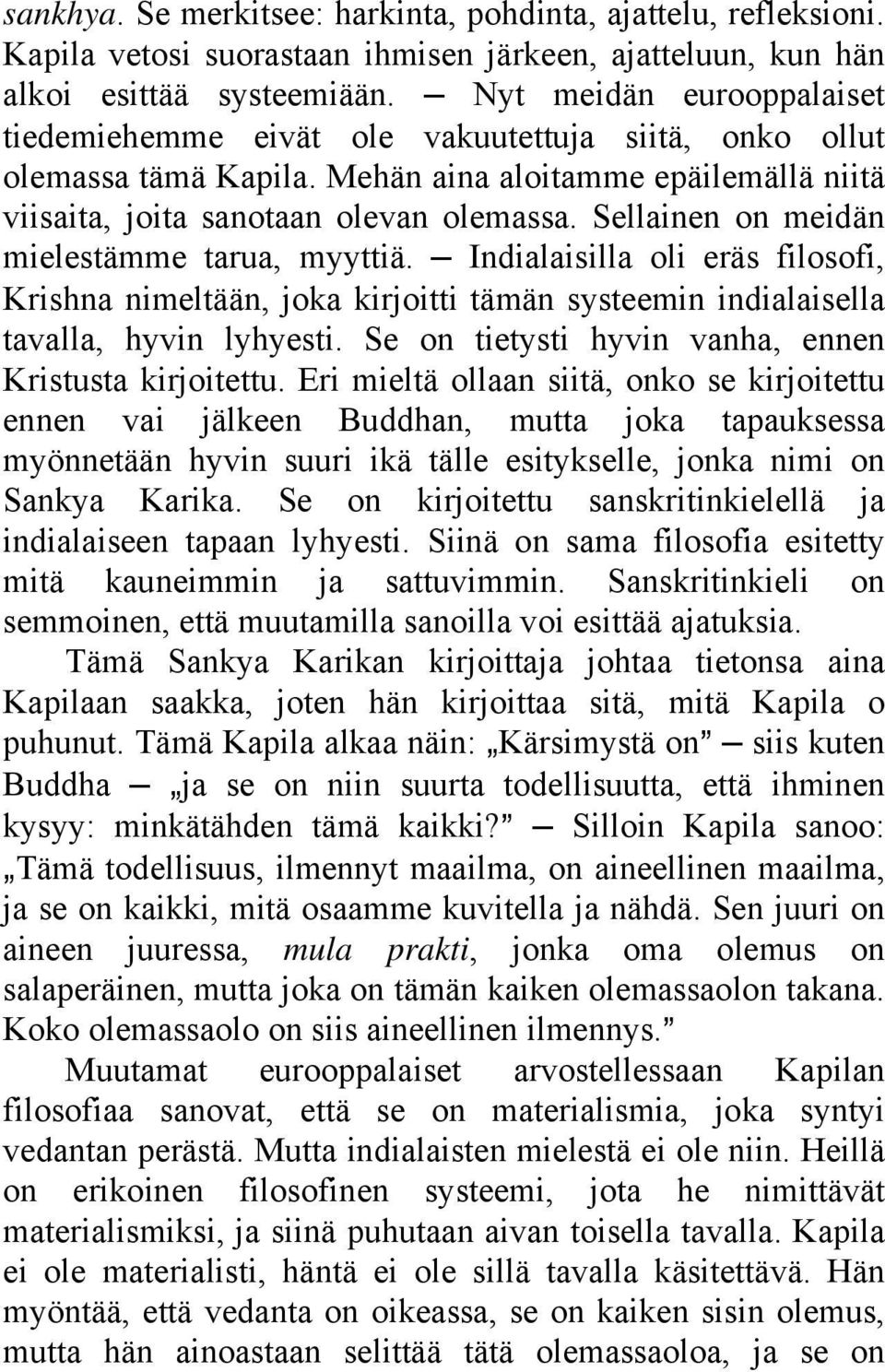 sankhya. Se merkitsee: harkinta, pohdinta, ajattelu, refleksioni. Kapila vetosi suorastaan ihmisen järkeen, ajatteluun, kun hän alkoi esittää systeemiään. — Nyt meidän eurooppalaiset tiedemiehemme eivät ole vakuutettuja siitä, onko ollut olemassa tämä Kapila. Mehän aina aloitamme epäilemällä niitä viisaita, joita sanotaan olevan olemassa. Sellainen on meidän mielestämme tarua, myyttiä. — Indialaisilla oli eräs filosofi, Krishna nimeltään, joka kirjoitti tämän systeemin indialaisella tavalla, hyvin lyhyesti. Se on tietysti hyvin vanha, ennen Kristusta kirjoitettu. Eri mieltä ollaan siitä, onko se kirjoitettu ennen vai jälkeen Buddhan, mutta joka tapauksessa myönnetään hyvin suuri ikä tälle esitykselle, jonka nimi on Sankya Karika. Se on kirjoitettu sanskritinkielellä ja indialaiseen tapaan lyhyesti. Siinä on sama filosofia esitetty mitä kauneimmin ja sattuvimmin. Sanskritinkieli on semmoinen, että muutamilla sanoilla voi esittää ajatuksia.

Tämä Sankya Karikan kirjoittaja johtaa tietonsa aina Kapilaan saakka, joten hän kirjoittaa sitä, mitä Kapila o puhunut. Tämä Kapila alkaa näin: „Kärsimystä on” — siis kuten Buddha — „ja se on niin suurta todellisuutta, että ihminen kysyy: minkätähden tämä kaikki?” — Silloin Kapila sanoo: „Tämä todellisuus, ilmennyt maailma, on aineellinen maailma, ja se on kaikki, mitä osaamme kuvitella ja nähdä. Sen juuri on aineen juuressa, mula prakti, jonka oma olemus on salaperäinen, mutta joka on tämän kaiken olemassaolon takana. Koko olemassaolo on siis aineellinen ilmennys.”

Muutamat eurooppalaiset arvostellessaan Kapilan filosofiaa sanovat, että se on materialismia, joka syntyi vedantan perästä. Mutta indialaisten mielestä ei ole niin. Heillä on erikoinen filosofinen systeemi, jota he nimittävät materialismiksi, ja siinä puhutaan aivan toisella tavalla. Kapila ei ole materialisti, häntä ei ole sillä tavalla käsitettävä. Hän myöntää, että vedanta on oikeassa, se on kaiken sisin olemus, mutta hän ainoastaan selittää tätä olemassaoloa, ja se on